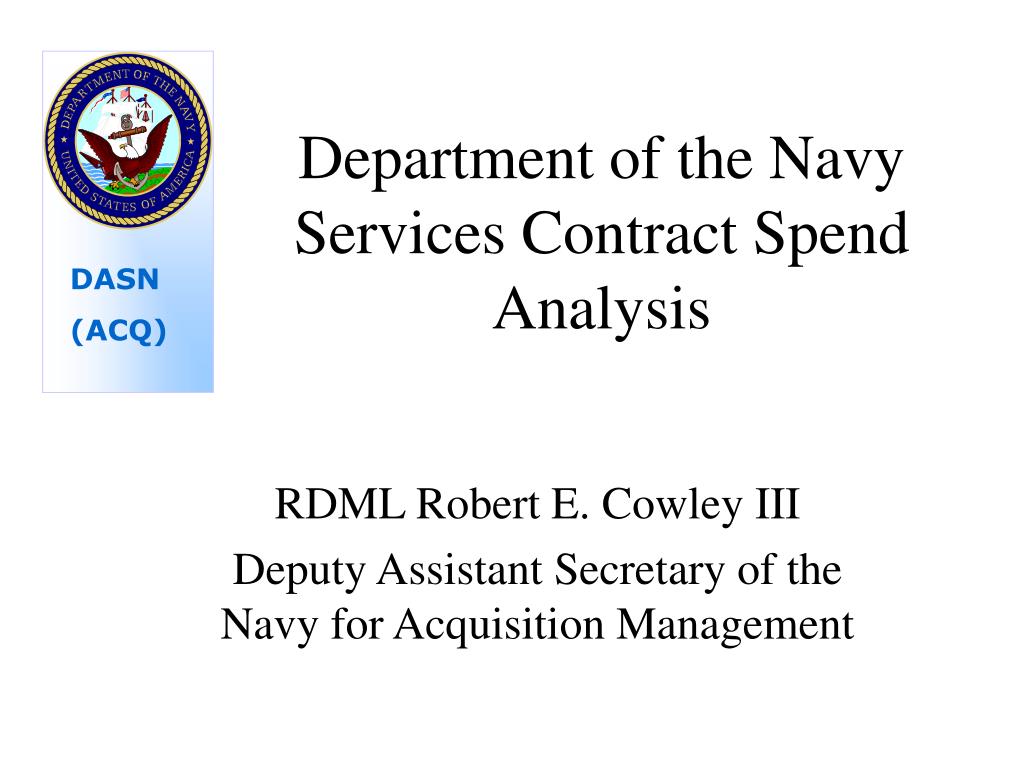 DEPARTMENT OF THE NAVY
UNITED STATES OF AMERICA

DASN
(ACQ)

Department of the Navy Services Contract Spend Analysis

RDML Robert E. Cowley III

Deputy Assistant Secretary of the Navy for Acquisition Management